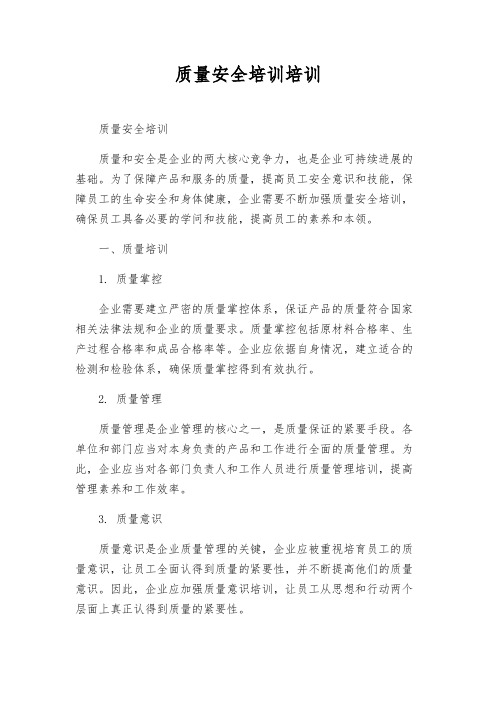 质量安全培训培训

质量安全培训

质量和安全是企业的两大核心竞争力，也是企业可持续进展的基础。为了保障产品和服务的质量，提高员工安全意识和技能，保障员工的生命安全和身体健康，企业需要不断加强质量安全培训，确保员工具备必要的学问和技能，提高员工的素养和本领。

一、质量培训

1. 质量掌控

企业需要建立严密的质量掌控体系，保证产品的质量符合国家相关法律法规和企业的质量要求。质量掌控包括原材料合格率、生产过程合格率和成品合格率等。企业应依据自身情况，建立适合的检测和检验体系，确保质量掌控得到有效执行。

2. 质量管理

质量管理是企业管理的核心之一，是质量保证的紧要手段。各单位和部门应当对本身负责的产品和工作进行全面的质量管理。为此，企业应当对各部门负责人和工作人员进行质量管理培训，提高管理素养和工作效率。

3. 质量意识

质量意识是企业质量管理的关键，企业应被重视培育员工的质量意识，让员工全面认得到质量的紧要性，并不断提高他们的质量意识。因此，企业应加强质量意识培训，让员工从思想和行动两个层面上真正认得到质量的紧要性。